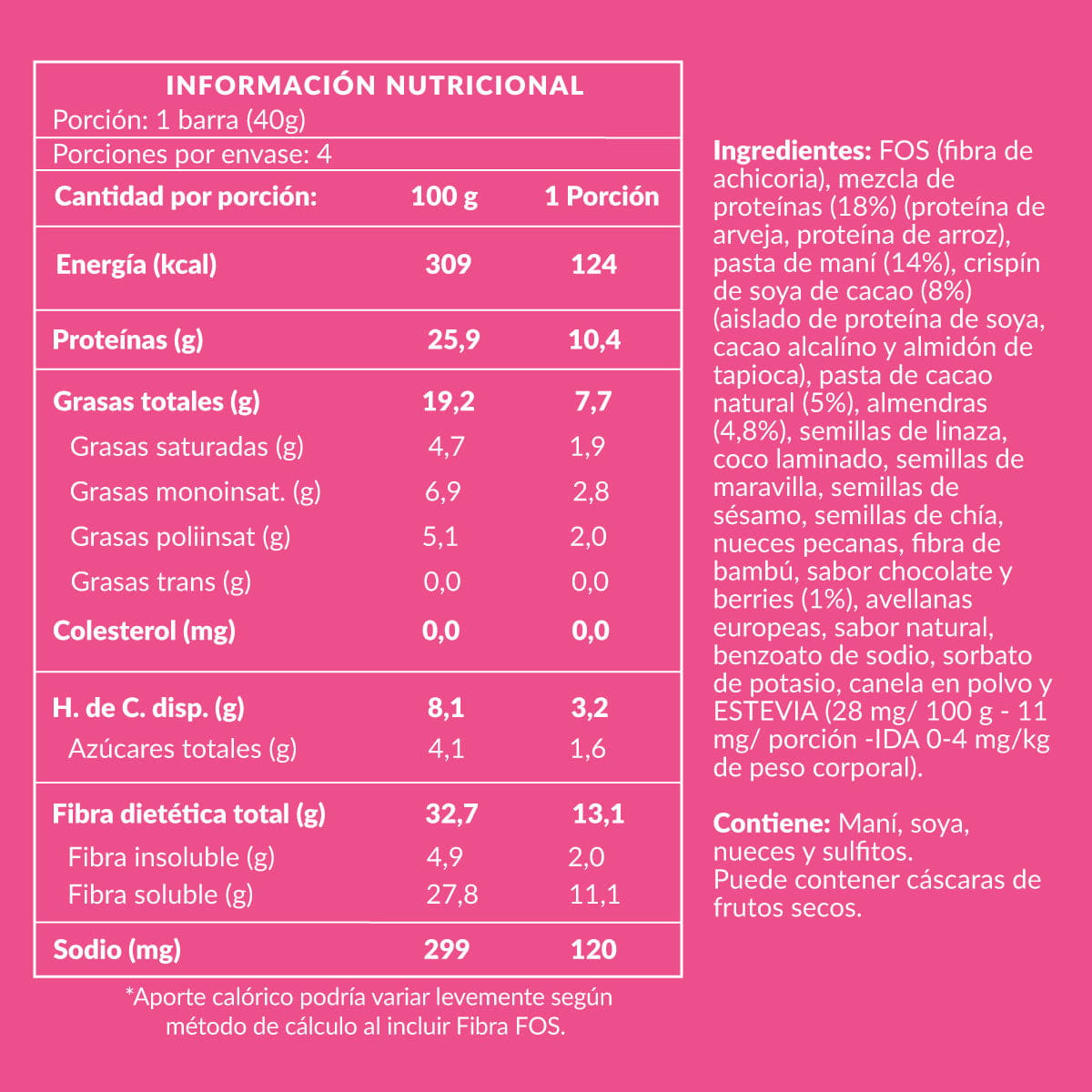 INFORMACIÓN NUTRICIONAL
Porción: 1 barra (40g)
Porciones por envase: 4

| Cantidad por porción: | 100 g | 1 Porción |
|---|---|---|
| Energía (kcal) | 309 | 124 |
| Proteínas (g) | 25,9 | 10,4 |
| Grasas totales (g) | 19,2 | 7,7 |
| Grasas saturadas (g) | 4,7 | 1,9 |
| Grasas monoinsat. (g) | 6,9 | 2,8 |
| Grasas poliinsat (g) | 5,1 | 2,0 |
| Grasas trans (g) | 0,0 | 0,0 |
| Colesterol (mg) | 0,0 | 0,0 |
| H. de C. disp. (g) | 8,1 | 3,2 |
| Azúcares totales (g) | 4,1 | 1,6 |
| Fibra dietética total (g) | 32,7 | 13,1 |
| Fibra insoluble (g) | 4,9 | 2,0 |
| Fibra soluble (g) | 27,8 | 11,1 |
| Sodio (mg) | 299 | 120 |

*Aporte calórico podría variar levemente según método de cálculo al incluir Fibra FOS.

Ingredientes: FOS (fibra de achicoria), mezcla de proteínas (18%) (proteína de arveja, proteína de arroz), pasta de maní (14%), crispín de soya de cacao (8%) (aislado de proteína de soya, cacao alcalíno y almidón de tapioca), pasta de cacao natural (5%), almendras (4,8%), semillas de linaza, coco laminado, semillas de maravilla, semillas de sésamo, semillas de chía, nueces pecanas, fibra de bambú, sabor chocolate y berries (1%), avellanas europeas, sabor natural, benzoato de sodio, sorbato de potasio, canela en polvo y ESTEVIA (28 mg/ 100 g - 11 mg/ porción -IDA 0-4 mg/kg de peso corporal).

Contiene: Maní, soya, nueces y sulfitos.
Puede contener cáscaras de frutos secos.